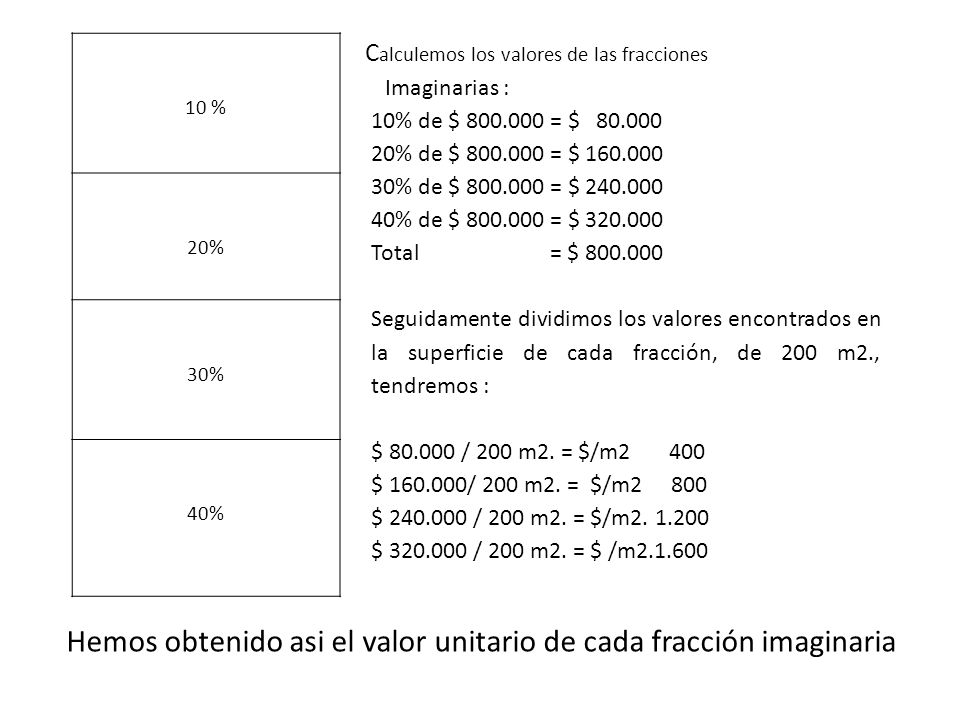 10 %

20%

30%

40%

Calculemos los valores de las fracciones Imaginarias :

10% de \$ 800.000 = \$ 80.000
20% de \$ 800.000 = \$ 160.000
30% de \$ 800.000 = \$ 240.000
40% de \$ 800.000 = \$ 320.000
Total = \$ 800.000

Seguidamente dividimos los valores encontrados en la superficie de cada fracción, de 200 m2., tendremos :

\$ 80.000 / 200 m2. = \$/m2 400
\$ 160.000/ 200 m2. = \$/m2 800
\$ 240.000 / 200 m2. = \$/m2. 1.200
\$ 320.000 / 200 m2. = \$ /m2.1.600

Hemos obtenido asi el valor unitario de cada fracción imaginaria